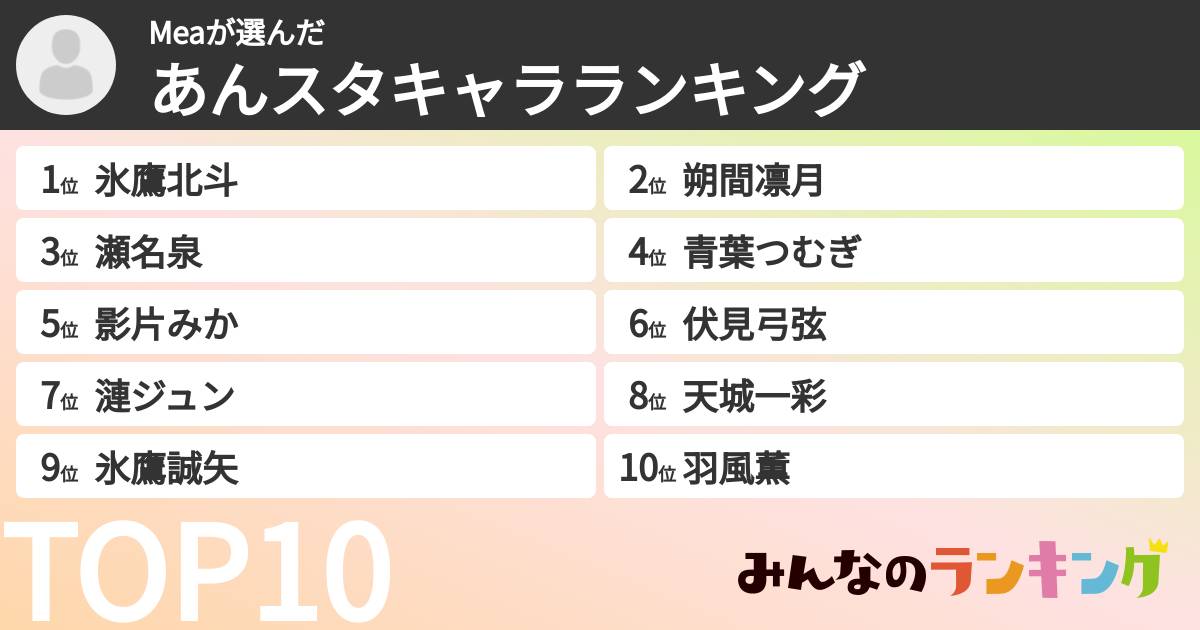 Meaが選んだ
あんスタキャラランキング

1位 氷鷹北斗
2位 朔間凛月
3位 瀬名泉
4位 青葉つむぎ
5位 影片みか
6位 伏見弓弦
7位 漣ジュン
8位 天城一彩
9位 氷鷹誠矢
10位 羽風薫

TOP10

みんなのランキング